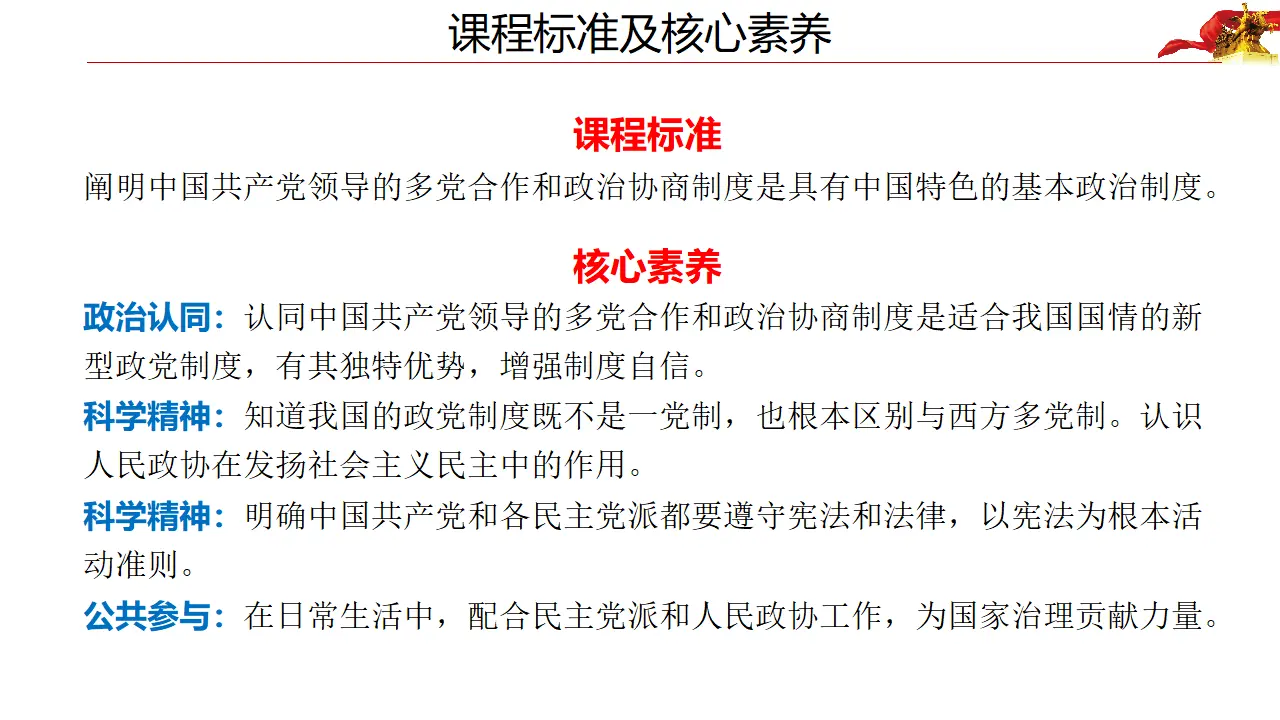 课程标准及核心素养

课程标准

阐明中国共产党领导的多党合作和政治协商制度是具有中国特色的基本政治制度。

核心素养

政治认同：认同中国共产党领导的多党合作和政治协商制度是适合我国国情的新型政党制度，有其独特优势，增强制度自信。

科学精神：知道我国的政党制度既不是一党制，也根本区别与西方多党制。认识人民政协在发扬社会主义民主中的作用。

科学精神：明确中国共产党和各民主党派都要遵守宪法和法律，以宪法为根本活动准则。

公共参与：在日常生活中，配合民主党派和人民政协工作，为国家治理贡献力量。